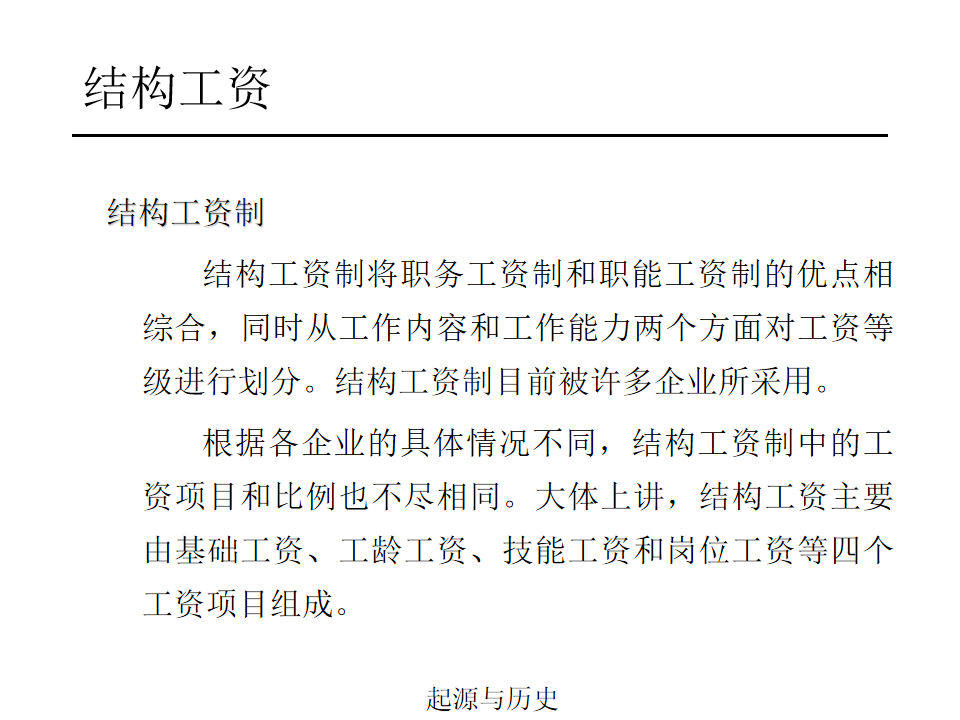 结构工资

结构工资制

结构工资制将职务工资制和职能工资制的优点相综合，同时从工作内容和工作能力两个方面对工资等级进行划分。结构工资制目前被许多企业所采用。

根据各企业的具体情况不同，结构工资制中的工资项目和比例也不尽相同。大体上讲，结构工资主要由基础工资、工龄工资、技能工资和岗位工资等四个工资项目组成。

起源与历史